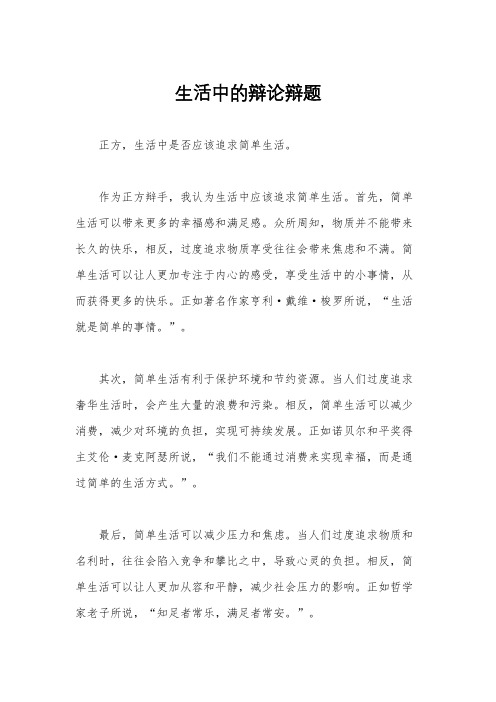 生活中的辩论辩题

正方，生活中是否应该追求简单生活。

作为正方辩手，我认为生活中应该追求简单生活。首先，简单生活可以带来更多的幸福感和满足感。众所周知，物质并不能带来长久的快乐，相反，过度追求物质享受往往会带来焦虑和不满。简单生活可以让人更加专注于内心的感受，享受生活中的小事情，从而获得更多的快乐。正如著名作家亨利·戴维·梭罗所说，“生活就是简单的事情。”。

其次，简单生活有利于保护环境和节约资源。当人们过度追求奢华生活时，会产生大量的浪费和污染。相反，简单生活可以减少消费，减少对环境的负担，实现可持续发展。正如诺贝尔和平奖得主艾伦·麦克阿瑟所说，“我们不能通过消费来实现幸福，而是通过简单的生活方式。”。

最后，简单生活可以减少压力和焦虑。当人们过度追求物质和名利时，往往会陷入竞争和攀比之中，导致心灵的负担。相反，简单生活可以让人更加从容和平静，减少社会压力的影响。正如哲学家老子所说，“知足者常乐，满足者常安。”。